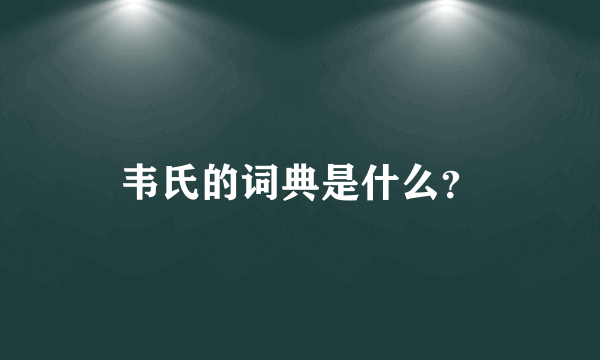 韦氏的词典是什么?